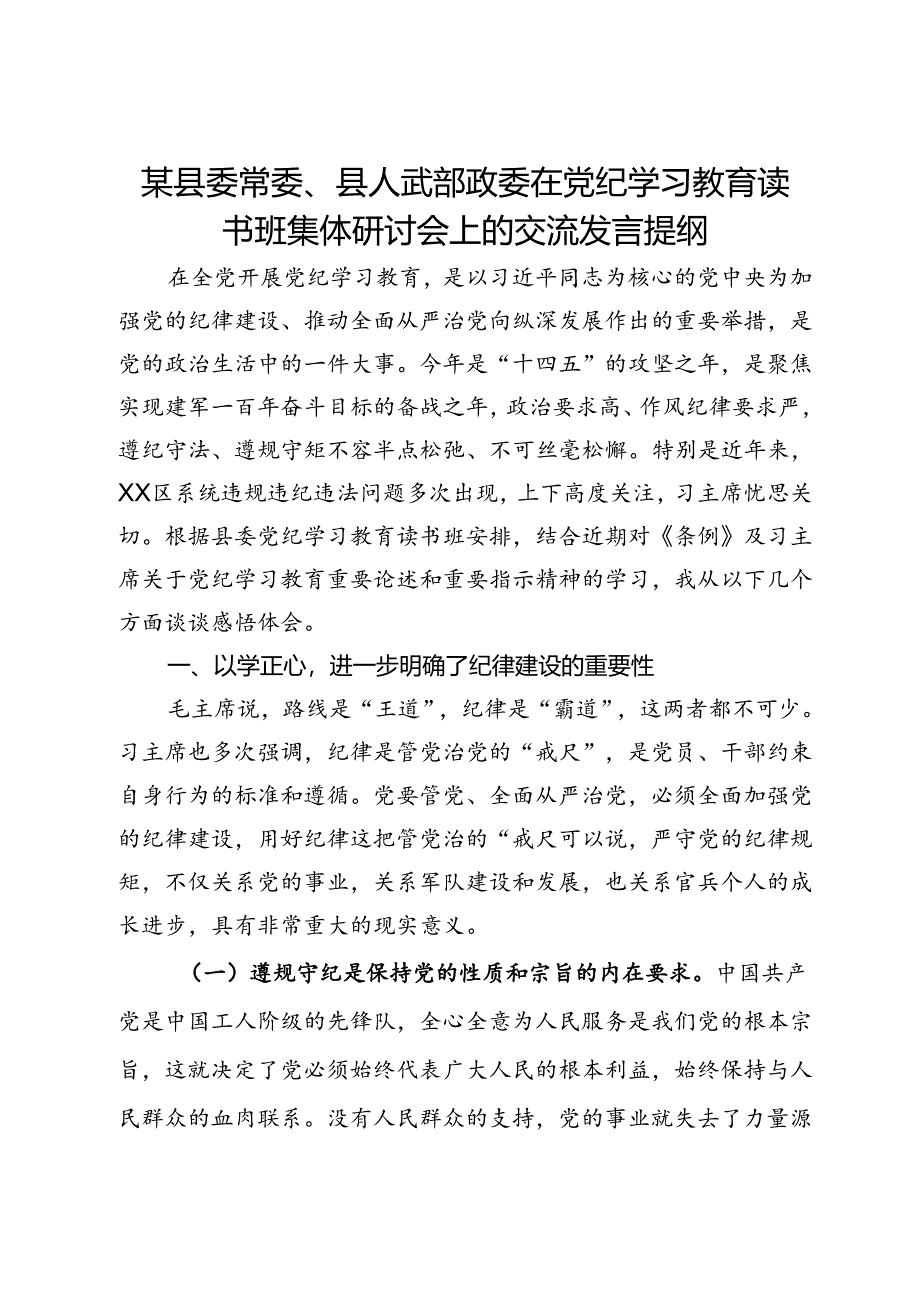 某县委常委、县人武部政委在党纪学习教育读书班集体研讨会上的交流发言提纲

在全党开展党纪学习教育，是以习近平同志为核心的党中央为加强党的纪律建设、推动全面从严治党向纵深发展作出的重要举措，是党的政治生活中的一件大事。今年是“十四五”的攻坚之年，是聚焦实现建军一百年奋斗目标的备战之年，政治要求高、作风纪律要求严，遵纪守法、遵规守矩不容半点松弛、不可丝毫松懈。特别是近年来，XX区系统违规违纪违法问题多次出现，上下高度关注，习主席忧思关切。根据县委党纪学习教育读书班安排，结合近期对《条例》及习主席关于党纪学习教育重要论述和重要指示精神的学习，我从以下几个方面谈谈感悟体会。

一、以学正心，进一步明确了纪律建设的重要性

毛主席说，路线是“王道”，纪律是“霸道”，这两者都不可少。习主席也多次强调，纪律是管党治党的“戒尺”，是党员、干部约束自身行为的标准和遵循。党要管党、全面从严治党，必须全面加强党的纪律建设，用好纪律这把管党治的“戒尺可以说，严守党的纪律规矩，不仅关系党的事业，关系军队建设和发展，也关系官兵个人的成长进步，具有非常重大的现实意义。

（一）遵规守纪是保持党的性质和宗旨的内在要求。中国共产党是中国工人阶级的先锋队，全心全意为人民服务是我们党的根本宗旨，这就决定了党必须始终代表广大人民的根本利益，始终保持与人民群众的血肉联系。没有人民群众的支持，党的事业就失去了力量源